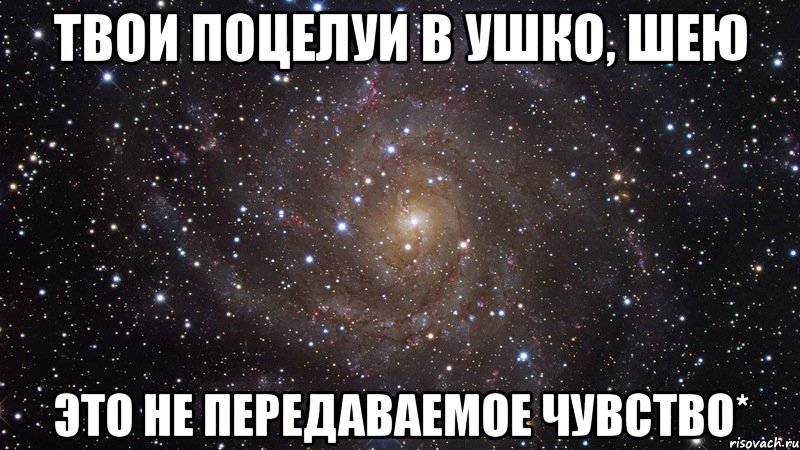 ТВОИ ПОЦЕЛУИ В УШКО, ШЕЮ

ЭТО НЕ ПЕРЕДАВАЕМОЕ ЧУВСТВО*

risovach.ru